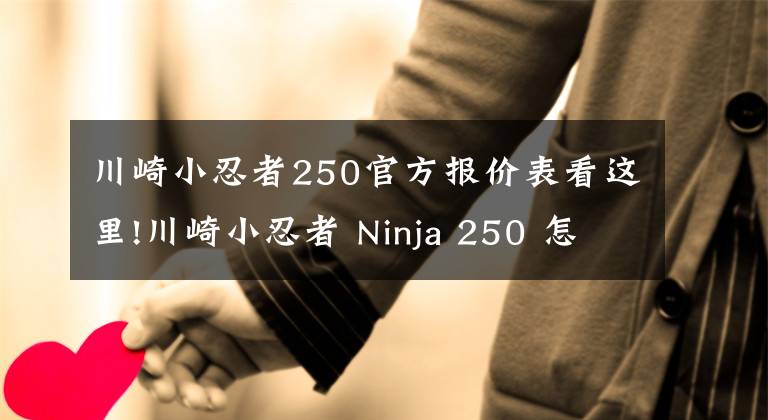 川崎小忍者250官方报价表看这里!川崎小忍者 Ninja 250 怎